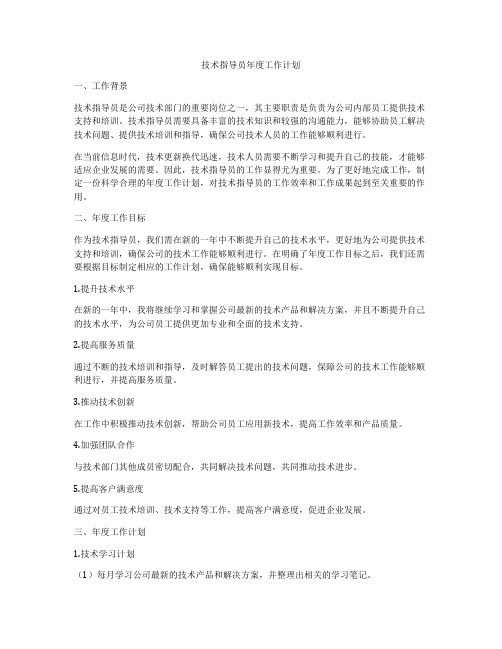 技术指导员年度工作计划

一、工作背景

技术指导员是公司技术部门的重要岗位之一，其主要职责是负责为公司内部员工提供技术支持和培训。技术指导员需要具备丰富的技术知识和较强的沟通能力，能够协助员工解决技术问题、提供技术培训和指导，确保公司技术人员的工作能够顺利进行。

在当前信息时代，技术更新换代迅速，技术人员需要不断学习和提升自己的技能，才能够适应企业发展的需要。因此，技术指导员的工作显得尤为重要。为了更好地完成工作，制定一份科学合理的年度工作计划，对技术指导员的工作效率和工作成果起到至关重要的作用。

二、年度工作目标

作为技术指导员，我们需在新的一年中不断提升自己的技术水平，更好地为公司提供技术支持和培训，确保公司的技术工作能够顺利进行。在明确了年度工作目标之后，我们还需要根据目标制定相应的工作计划，确保能够顺利实现目标。

1.提升技术水平

在新的一年中，我将继续学习和掌握公司最新的技术产品和解决方案，并且不断提升自己的技术水平，为公司员工提供更加专业和全面的技术支持。

2.提高服务质量

通过不断的技术培训和指导，及时解答员工提出的技术问题，保障公司的技术工作能够顺利进行，并提高服务质量。

3.推动技术创新

在工作中积极推动技术创新，帮助公司员工应用新技术，提高工作效率和产品质量。

4.加强团队合作

与技术部门其他成员密切配合，共同解决技术问题，共同推动技术进步。

5.提高客户满意度

通过对员工技术培训、技术支持等工作，提高客户满意度，促进企业发展。

三、年度工作计划

1.技术学习计划

（1）每月学习公司最新的技术产品和解决方案，并整理出相关的学习笔记。